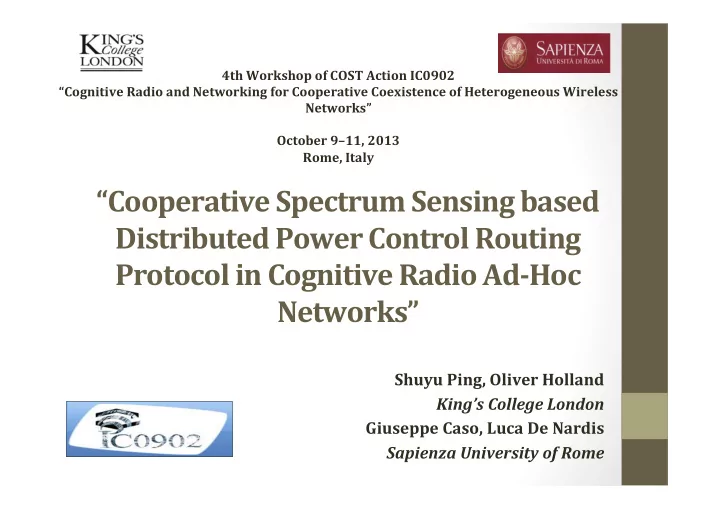 KING'S College LONDON

SAPIENZA UNIVERSITÀ DI ROMA

4th Workshop of COST Action IC0902
"Cognitive Radio and Networking for Cooperative Coexistence of Heterogeneous Wireless Networks"

October 9–11, 2013
Rome, Italy

"Cooperative Spectrum Sensing based Distributed Power Control Routing Protocol in Cognitive Radio Ad-Hoc Networks"

Shuyu Ping, Oliver Holland
King's College London
Giuseppe Caso, Luca De Nardis
Sapienza University of Rome

IC0902